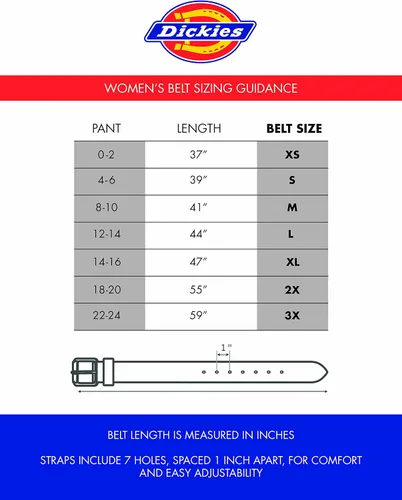 Dickies

WOMEN'S BELT SIZING GUIDANCE

| PANT | LENGTH | BELT SIZE |
|---|---|---|
| 0-2 | 37" | XS |
| 4-6 | 39" | S |
| 8-10 | 41" | M |
| 12-14 | 44" | L |
| 14-16 | 47" | XL |
| 18-20 | 55" | 2X |
| 22-24 | 59" | 3X |

1"

BELT LENGTH IS MEASURED IN INCHES

STRAPS INCLUDE 7 HOLES, SPACED 1 INCH APART, FOR COMFORT AND EASY ADJUSTABILITY